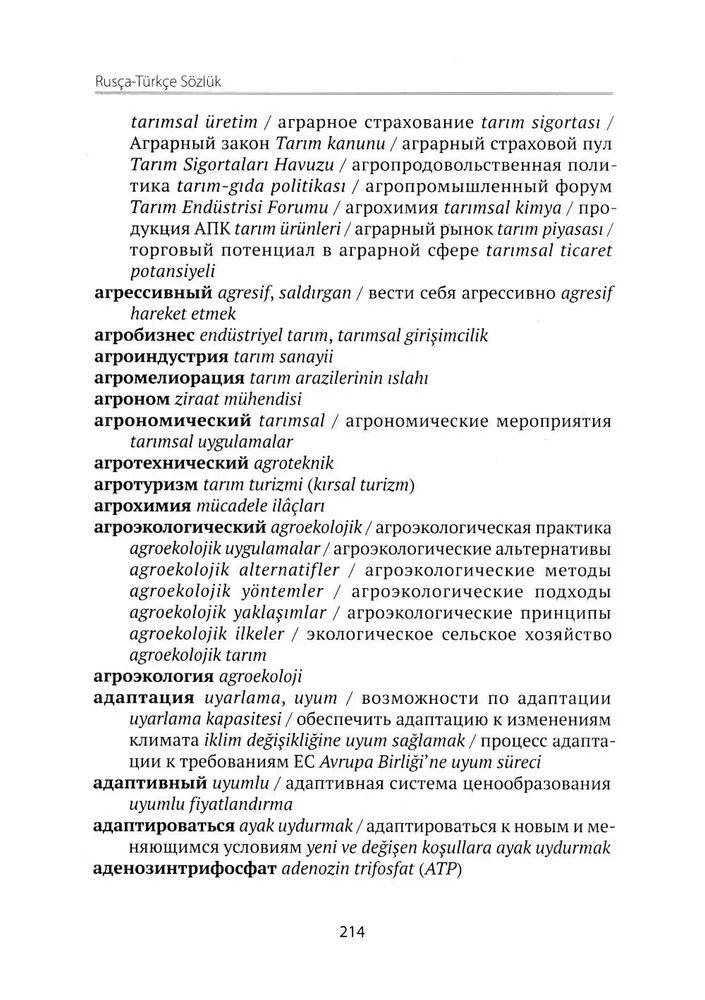 Rusça-Türkçe Sözlük

tarımsal üretim / аграрное страхование tarım sigortası / Аграрный закон Tarım kanunu / аграрный страховой пул Tarım Sigortaları Havuzu / агропродовольственная политика tarım-gıda politikası / агропромышленный форум Tarım Endüstrisi Forumu / агрохимия tarımsal kimya / продукция АПК tarım ürünleri / аграрный рынок tarım piyasası / торговый потенциал в аграрной сфере tarımsal ticaret potansiyeli

агрессивный agresif, saldırgan / вести себя агрессивно agresif hareket etmek

агробизнес endüstriyel tarım, tarımsal girişimcilik

агроиндустрия tarım sanayii

агромелиорация tarım arazilerinin ıslahı

агроном ziraat mühendisi

агрономический tarımsal / агрономические мероприятия tarımsal uygulamalar

агротехнический agroteknik

агротуризм tarım turizmi (kırsal turizm)

агрохимия mücadele ilâçları

агроэкологический agroekolojik / агроэкологическая практика agroekolojik uygulamalar / агроэкологические альтернативы agroekolojik alternatifler / агроэкологические методы agroekolojik yöntemler / агроэкологические подходы agroekolojik yaklaşımlar / агроэкологические принципы agroekolojik ilkeler / экологическое сельское хозяйство agroekolojik tarım

агроэкология agroekoloji

адаптация uyarlama, uyum / возможности по адаптации uyarlama kapasitesi / обеспечить адаптацию к изменениям климата iklim değişikliğine uyum sağlamak / процесс адаптации к требованиям ЕС Avrupa Birliği'ne uyum süreci

адаптивный uyumlu / адаптивная система ценообразования uyumlu fiyatlandırma

адаптироваться ayak uydurmak / адаптироваться к новым и меняющимся условиям yeni ve değişen koşullara ayak uydurmak

аденозинтрифосфат adenozin trifosfat (ATP)

214